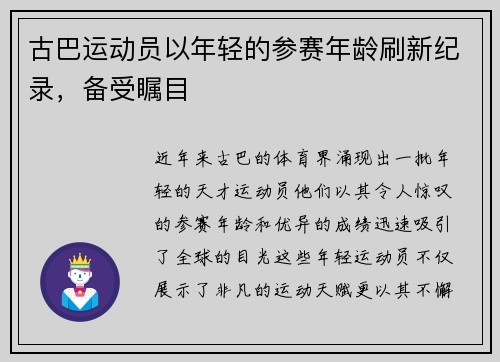 古巴运动员以年轻的参赛年龄刷新纪录，备受瞩目

近年来古巴的体育界涌现出一批年轻的天才运动员他们以其令人惊叹的参赛年龄和优异的成绩迅速吸引了全球的目光这些年轻运动员不仅展示了非凡的运动天赋更以其不懈